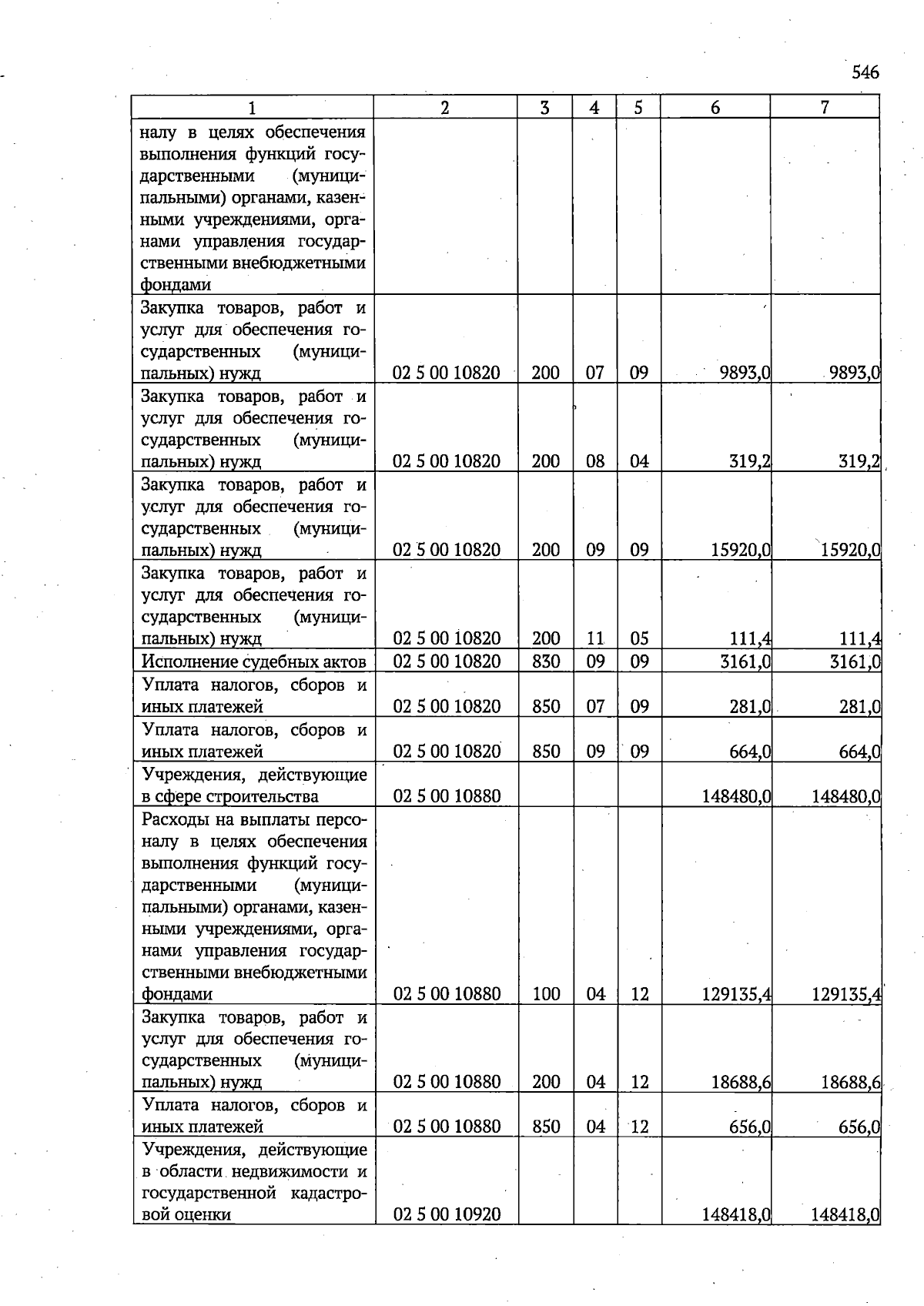 546

| 1 | 2 | 3 | 4 | 5 | 6 | 7 |
|---|---|---|---|---|---|---|
| налу в целях обеспечения выполнения функций государственными (муниципальными) органами, казенными учреждениями, органами управления государственными внебюджетными фондами | | | | | | |
| Закупка товаров, работ и услуг для обеспечения государственных (муниципальных) нужд | 02 5 00 10820 | 200 | 07 | 09 | 9893,0 | 9893,0 |
| Закупка товаров, работ и услуг для обеспечения государственных (муниципальных) нужд | 02 5 00 10820 | 200 | 08 | 04 | 319,2 | 319,2 |
| Закупка товаров, работ и услуг для обеспечения государственных (муниципальных) нужд | 02 5 00 10820 | 200 | 09 | 09 | 15920,0 | 15920,0 |
| Закупка товаров, работ и услуг для обеспечения государственных (муниципальных) нужд | 02 5 00 10820 | 200 | 11 | 05 | 111,4 | 111,4 |
| Исполнение судебных актов | 02 5 00 10820 | 830 | 09 | 09 | 3161,0 | 3161,0 |
| Уплата налогов, сборов и иных платежей | 02 5 00 10820 | 850 | 07 | 09 | 281,0 | 281,0 |
| Уплата налогов, сборов и иных платежей | 02 5 00 10820 | 850 | 09 | 09 | 664,0 | 664,0 |
| Учреждения, действующие в сфере строительства | 02 5 00 10880 | | | | 148480,0 | 148480,0 |
| Расходы на выплаты персоналу в целях обеспечения выполнения функций государственными (муниципальными) органами, казенными учреждениями, органами управления государственными внебюджетными фондами | 02 5 00 10880 | 100 | 04 | 12 | 129135,4 | 129135,4 |
| Закупка товаров, работ и услуг для обеспечения государственных (муниципальных) нужд | 02 5 00 10880 | 200 | 04 | 12 | 18688,6 | 18688,6 |
| Уплата налогов, сборов и иных платежей | 02 5 00 10880 | 850 | 04 | 12 | 656,0 | 656,0 |
| Учреждения, действующие в области недвижимости и государственной кадастровой оценки | 02 5 00 10920 | | | | 148418,0 | 148418,0 |